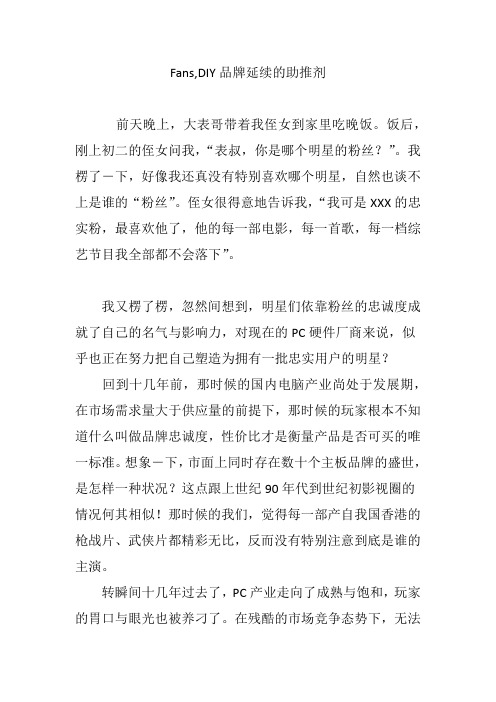 Fans,DIY 品牌延续的助推剂

前天晚上，大表哥带着我侄女到家里吃晚饭。饭后，刚上初二的侄女问我，“表叔，你是哪个明星的粉丝？”。我楞了一下，好像我还真没有特别喜欢哪个明星，自然也谈不上是谁的“粉丝”。侄女很得意地告诉我，“我可是 XXX 的忠实粉，最喜欢他了，他的每一部电影，每一首歌，每一档综艺节目我全部都不会落下”。

我又楞了楞，忽然间想到，明星们依靠粉丝的忠诚度成就了自己的名气与影响力，对现在的 PC 硬件厂商来说，似乎也正在努力把自己塑造为拥有一批忠实用户的明星？

回到十几年前，那时候的国内电脑产业尚处于发展期，在市场需求量大于供应量的前提下，那时候的玩家根本不知道什么叫做品牌忠诚度，性价比才是衡量产品是否可买的唯一标准。想象一下，市面上同时存在数十个主板品牌的盛世，是怎样一种状况？这点跟上世纪 90 年代到世纪初影视圈的情况何其相似！那时候的我们，觉得每一部产自我国香港的枪战片、武侠片都精彩无比，反而没有特别注意到底是谁的主演。

转瞬间十几年过去了，PC 产业走向了成熟与饱和，玩家的胃口与眼光也被养刁了。在残酷的市场竞争态势下，无法